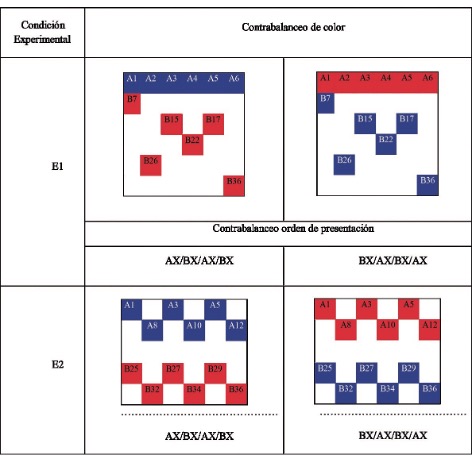 | Condición Experimental | Contrabalanceo de color | |
|---|---|---|
| E1 | A1 A2 A3 A4 A5 A6 B7 B15 B17 B22 B26 B36 | A1 A2 A3 A4 A5 A6 B7 B15 B17 B22 B26 B36 |
| | Contrabalanceo orden de presentación | |
| | AX/BX/AX/BX | BX/AX/BX/AX |
| E2 | A1 A3 A5 A8 A10 A12 B25 B27 B29 B32 B34 B36 AX/BX/AX/BX | A1 A3 A5 A8 A10 A12 B25 B27 B29 B32 B34 B36 BX/AX/BX/AX |